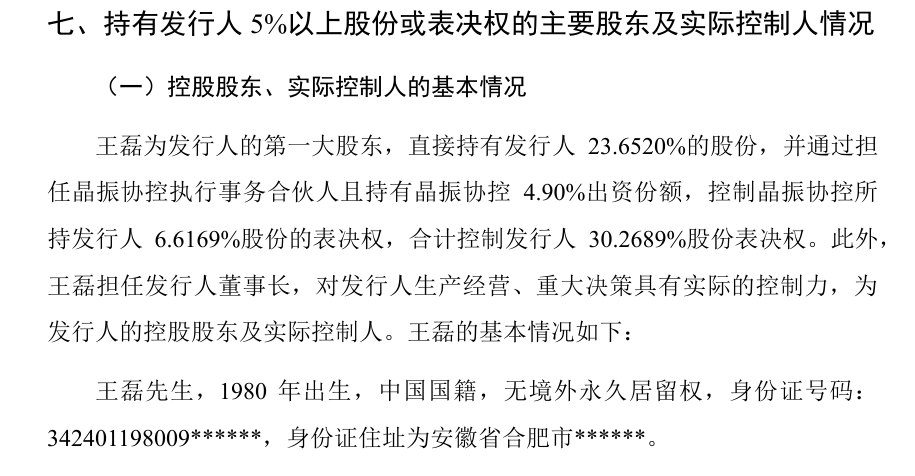 七、持有发行人5%以上股份或表决权的主要股东及实际控制人情况

（一）控股股东、实际控制人的基本情况

王磊为发行人的第一大股东，直接持有发行人23.6520%的股份，并通过担任晶振协控执行事务合伙人且持有晶振协控4.90%出资份额，控制晶振协控所持发行人6.6169%股份的表决权，合计控制发行人30.2689%股份表决权。此外，王磊担任发行人董事长，对发行人生产经营、重大决策具有实际的控制力，为发行人的控股股东及实际控制人。王磊的基本情况如下：

王磊先生，1980年出生，中国国籍，无境外永久居留权，身份证号码：342401198009******，身份证住址为安徽省合肥市******。